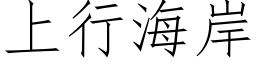 上行海岸